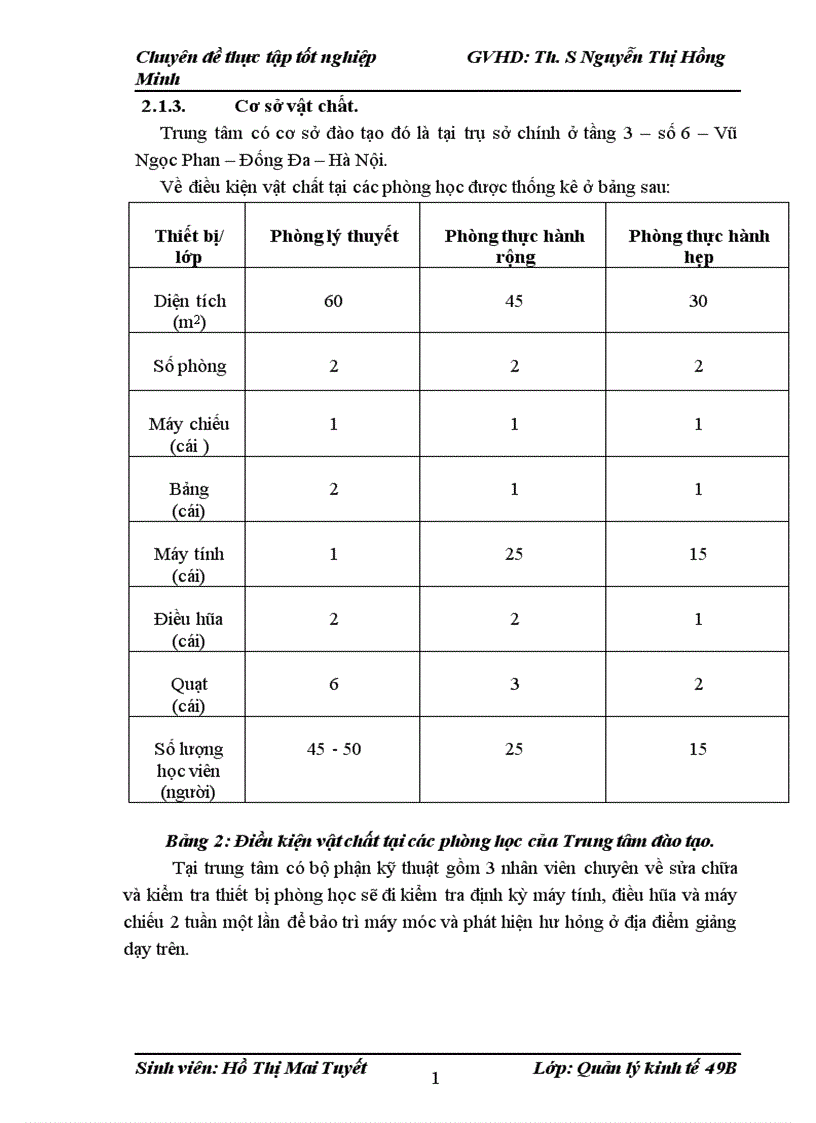 Chuyên đề thực tập tốt nghiệp GVHD: Th. S Nguyễn Thị Hồng Minh

2.1.3. Cơ sở vật chất.

Trung tâm có cơ sở đào tạo đó là tại trụ sở chính ở tầng 3 – số 6 – Vũ Ngọc Phan – Đống Đa – Hà Nội.

Về điều kiện vật chất tại các phòng học được thống kê ở bảng sau:

| Thiết bị/ lớp | Phòng lý thuyết | Phòng thực hành rộng | Phòng thực hành hẹp |
|---|---|---|---|
| Diện tích ($m^2$) | 60 | 45 | 30 |
| Số phòng | 2 | 2 | 2 |
| Máy chiếu (cái ) | 1 | 1 | 1 |
| Bảng (cái) | 2 | 1 | 1 |
| Máy tính (cái) | 1 | 25 | 15 |
| Điều hũa (cái) | 2 | 2 | 1 |
| Quạt (cái) | 6 | 3 | 2 |
| Số lượng học viên (người) | 45 - 50 | 25 | 15 |

Bảng 2: Điều kiện vật chất tại các phòng học của Trung tâm đào tạo.

Tại trung tâm có bộ phận kỹ thuật gồm 3 nhân viên chuyên về sửa chữa và kiểm tra thiết bị phòng học sẽ đi kiểm tra định kỳ máy tính, điều hũa và máy chiếu 2 tuần một lần để bảo trì máy móc và phát hiện hư hỏng ở địa điểm giảng dạy trên.

Sinh viên: Hồ Thị Mai Tuyết 1 Lớp: Quản lý kinh tế 49B